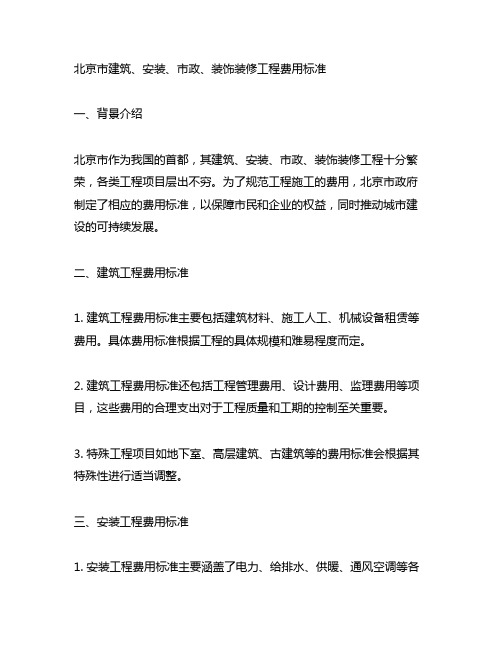 北京市建筑、安装、市政、装饰装修工程费用标准

一、背景介绍

北京市作为我国的首都，其建筑、安装、市政、装饰装修工程十分繁荣，各类工程项目层出不穷。为了规范工程施工的费用，北京市政府制定了相应的费用标准，以保障市民和企业的权益，同时推动城市建设的可持续发展。

二、建筑工程费用标准

1. 建筑工程费用标准主要包括建筑材料、施工人工、机械设备租赁等费用。具体费用标准根据工程的具体规模和难易程度而定。

2. 建筑工程费用标准还包括工程管理费用、设计费用、监理费用等项目，这些费用的合理支出对于工程质量和工期的控制至关重要。

3. 特殊工程项目如地下室、高层建筑、古建筑等的费用标准会根据其特殊性进行适当调整。

三、安装工程费用标准

1. 安装工程费用标准主要涵盖了电力、给排水、供暖、通风空调等各